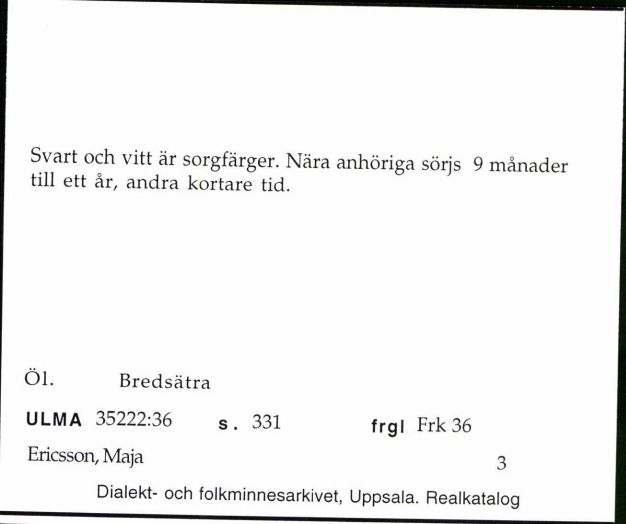 Svart och vitt är sorgfärger. Nära anhöriga sörjs 9 månader till ett år, andra kortare tid.

Öl. Bredsätra

ULMA 35222:36 s. 331 frgl Frk 36

Ericsson, Maja 3

Dialekt- och folkminnesarkivet, Uppsala. Realkatalog